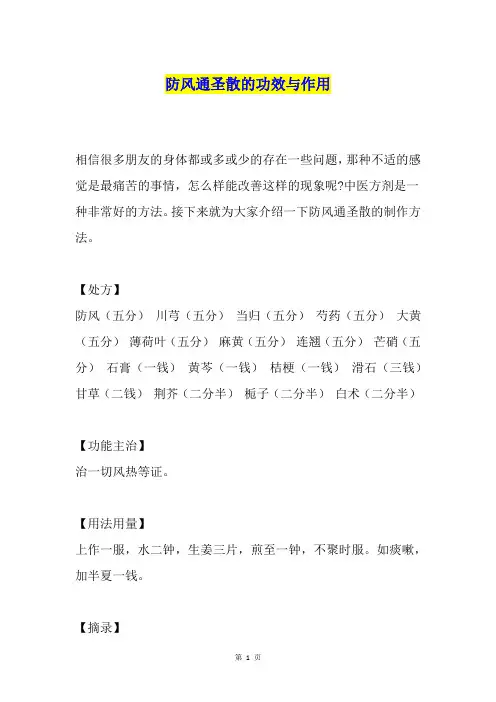 防风通圣散的功效与作用

相信很多朋友的身体都或多或少的存在一些问题，那种不适的感觉是最痛苦的事情，怎么样能改善这样的现象呢?中医方剂是一种非常好的方法。接下来就为大家介绍一下防风通圣散的制作方法。

【处方】
防风（五分） 川芎（五分） 当归（五分） 芍药（五分） 大黄（五分） 薄荷叶（五分） 麻黄（五分） 连翘（五分） 芒硝（五分） 石膏（一钱） 黄芩（一钱） 桔梗（一钱） 滑石（三钱） 甘草（二钱） 荆芥（二分半） 栀子（二分半） 白术（二分半）

【功能主治】
治一切风热等证。

【用法用量】
上作一服，水二钟，生姜三片，煎至一钟，不聚时服。如痰嗽，加半夏一钱。

【摘录】

第 1 页